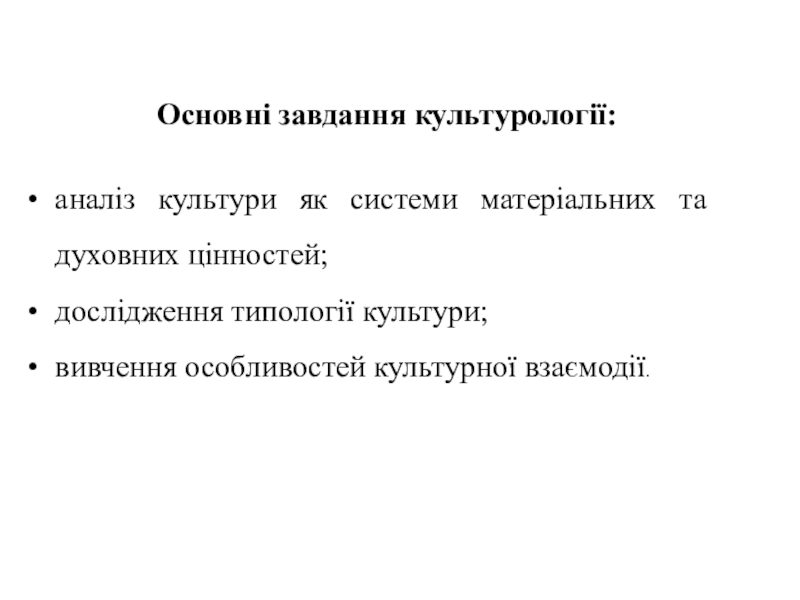 Основні завдання культурології:

• аналіз культури як системи матеріальних та духовних цінностей;
• дослідження типології культури;
• вивчення особливостей культурної взаємодії.